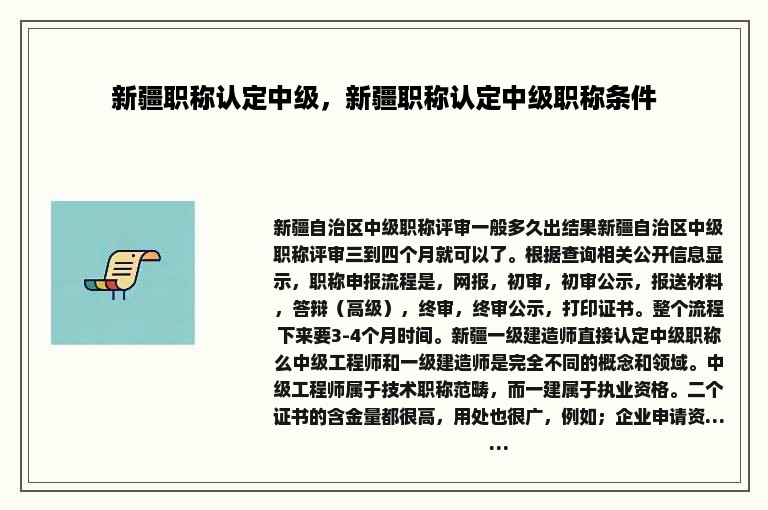 新疆职称认定中级，新疆职称认定中级职称条件

新疆自治区中级职称评审一般多久出结果新疆自治区中级职称评审三到四个月就可以了。根据查询相关公开信息显示，职称申报流程是，网报，初审，初审公示，报送材料，答辩（高级），终审，终审公示，打印证书。整个流程下来要3-4个月时间。新疆一级建造师直接认定中级职称么中级工程师和一级建造师是完全不同的概念和领域。中级工程师属于技术职称范畴，而一建属于执业资格。二个证书的含金量都很高，用处也很广，例如；企业申请资......